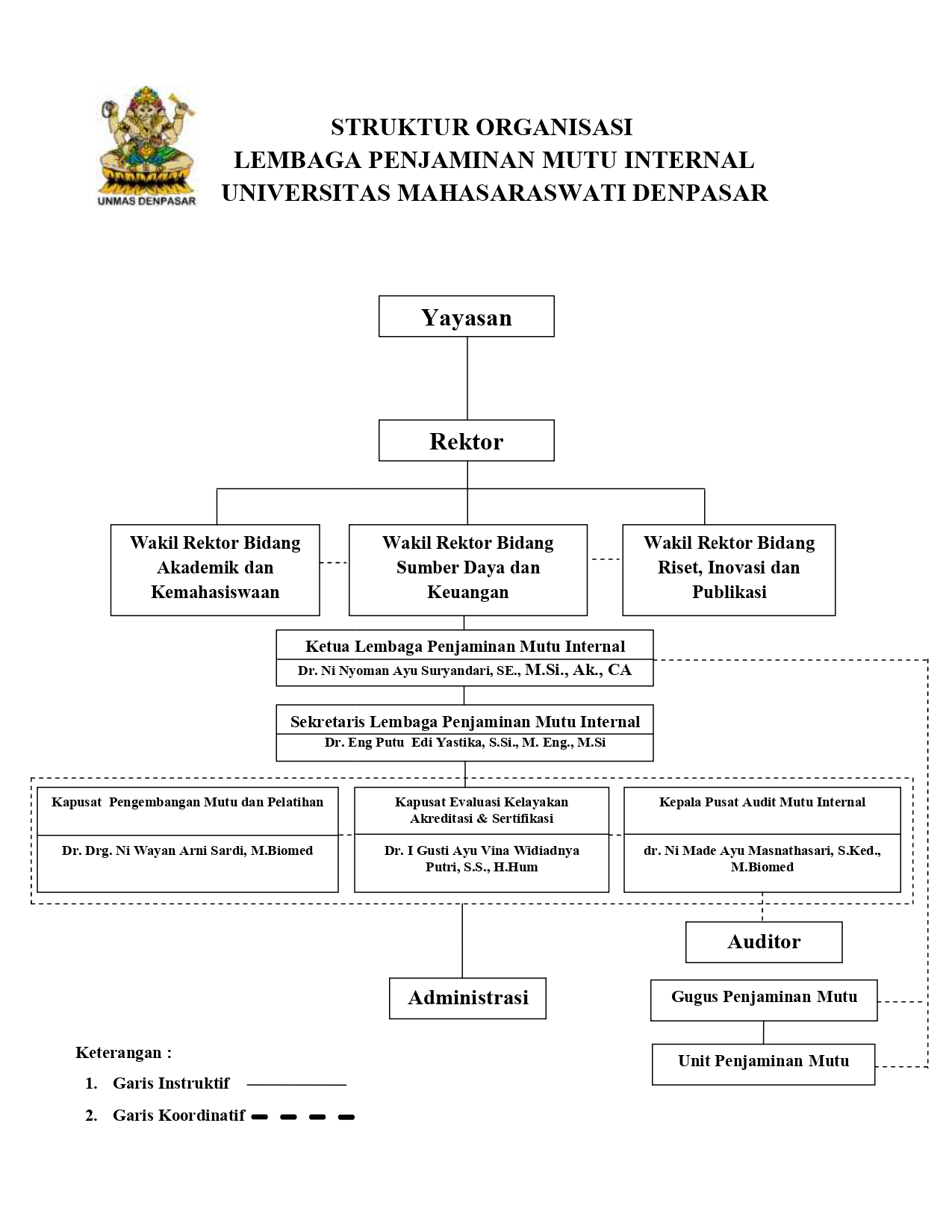 UNMAS DENPASAR

STRUKTUR ORGANISASI
LEMBAGA PENJAMINAN MUTU INTERNAL
UNIVERSITAS MAHASARASWATI DENPASAR

Yayasan

Rektor

Wakil Rektor Bidang Akademik dan Kemahasiswaan

Wakil Rektor Bidang Sumber Daya dan Keuangan

Wakil Rektor Bidang Riset, Inovasi dan Publikasi

Ketua Lembaga Penjaminan Mutu Internal
Dr. Ni Nyoman Ayu Suryandari, SE., M.Si., Ak., CA

Sekretaris Lembaga Penjaminan Mutu Internal
Dr. Eng Putu Edi Yastika, S.Si., M. Eng., M.Si

Kapusat Pengembangan Mutu dan Pelatihan
Dr. Drg. Ni Wayan Arni Sardi, M.Biomed

Kapusat Evaluasi Kelayakan Akreditasi & Sertifikasi
Dr. I Gusti Ayu Vina Widiadnya Putri, S.S., H.Hum

Kepala Pusat Audit Mutu Internal
dr. Ni Made Ayu Masnathasari, S.Ked., M.Biomed

Auditor

Administrasi

Gugus Penjaminan Mutu

Unit Penjaminan Mutu

Keterangan :
1. Garis Instruktif
2. Garis Koordinatif